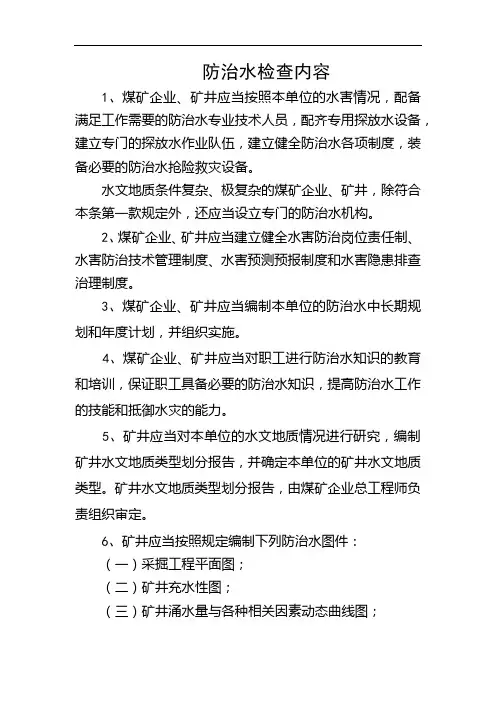 防治水检查内容

1、煤矿企业、矿井应当按照本单位的水害情况，配备满足工作需要的防治水专业技术人员，配齐专用探放水设备，建立专门的探放水作业队伍，建立健全防治水各项制度，装备必要的防治水抢险救灾设备。

水文地质条件复杂、极复杂的煤矿企业、矿井，除符合本条第一款规定外，还应当设立专门的防治水机构。

2、煤矿企业、矿井应当建立健全水害防治岗位责任制、水害防治技术管理制度、水害预测预报制度和水害隐患排查治理制度。

3、煤矿企业、矿井应当编制本单位的防治水中长期规划和年度计划，并组织实施。

4、煤矿企业、矿井应当对职工进行防治水知识的教育和培训，保证职工具备必要的防治水知识，提高防治水工作的技能和抵御水灾的能力。

5、矿井应当对本单位的水文地质情况进行研究，编制矿井水文地质类型划分报告，并确定本单位的矿井水文地质类型。矿井水文地质类型划分报告，由煤矿企业总工程师负责组织审定。

6、矿井应当按照规定编制下列防治水图件：
（一）采掘工程平面图；
（二）矿井充水性图；
（三）矿井涌水量与各种相关因素动态曲线图；